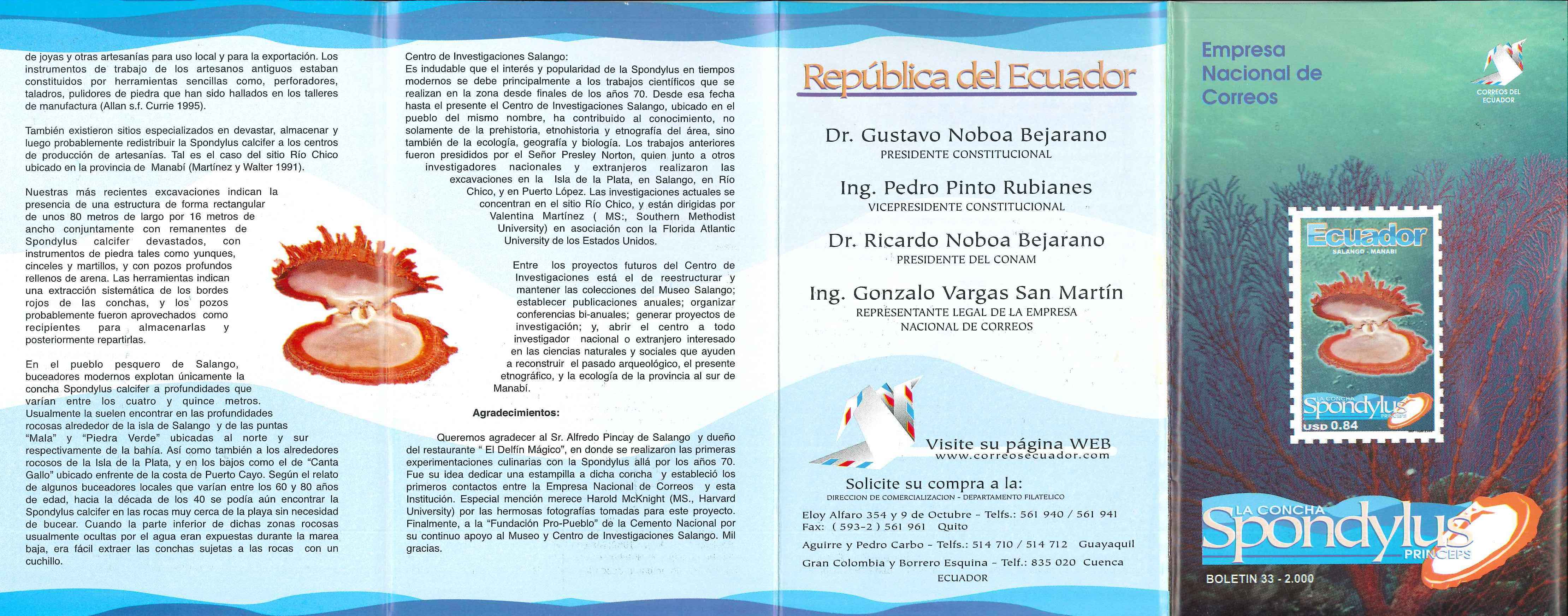 de joyas y otras artesanías para uso local y para la exportación. Los instrumentos de trabajo de los artesanos antiguos estaban constituidos por herramientas sencillas como, perforadores, taladros, pulidores de piedra que han sido hallados en los talleres de manufactura (Allan s.f. Currie 1995).

También existieron sitios especializados en devastar, almacenar y luego probablemente redistribuir la Spondylus calcifer a los centros de producción de artesanías. Tal es el caso del sitio Río Chico ubicado en la provincia de Manabí (Martínez y Walter 1991).

Nuestras más recientes excavaciones indican la presencia de una estructura de forma rectangular de unos 80 metros de largo por 16 metros de ancho conjuntamente con remanentes de Spondylus calcifer devastados, con instrumentos de piedra tales como yunques, cinceles y martillos, y con pozos profundos rellenos de arena. Las herramientas indican una extracción sistemática de los bordes rojos de las conchas, y los pozos probablemente fueron aprovechados como recipientes para almacenarlas y posteriormente repartirlas.

En el pueblo pesquero de Salango, buceadores modernos explotan únicamente la concha Spondylus calcifer a profundidades que varían entre los cuatro y quince metros. Usualmente la suelen encontrar en las profundidades rocosas alrededor de la isla de Salango y de las puntas "Mala" y "Piedra Verde" ubicadas al norte y sur respectivamente de la bahía. Así como también a los alrededores rocosos de la Isla de la Plata, y en los bajos como el de "Canta Gallo" ubicado enfrente de la costa de Puerto Cayo. Según el relato de algunos buceadores locales que varían entre los 60 y 80 años de edad, hacia la década de los 40 se podía aún encontrar la Spondylus calcifer en las rocas muy cerca de la playa sin necesidad de bucear. Cuando la parte inferior de dichas zonas rocosas usualmente ocultas por el agua eran expuestas durante la marea baja, era fácil extraer las conchas sujetas a las rocas con un cuchillo.

Centro de Investigaciones Salango:
Es indudable que el interés y popularidad de la Spondylus en tiempos modernos se debe principalmente a los trabajos científicos que se realizan en la zona desde finales de los años 70. Desde esa fecha hasta el presente el Centro de Investigaciones Salango, ubicado en el pueblo del mismo nombre, ha contribuido al conocimiento, no solamente de la prehistoria, etnohistoria y etnografía del área, sino también de la ecología, geografía y biología. Los trabajos anteriores fueron presididos por el Señor Presley Norton, quien junto a otros investigadores nacionales y extranjeros realizaron las excavaciones en la Isla de la Plata, en Salango, en Río Chico, y en Puerto López. Las investigaciones actuales se concentran en el sitio Río Chico, y están dirigidas por Valentina Martínez ( MS:, Southern Methodist University) en asociación con la Florida Atlantic University de los Estados Unidos.

Entre los proyectos futuros del Centro de Investigaciones está el de reestructurar y mantener las colecciones del Museo Salango; establecer publicaciones anuales; organizar conferencias bi-anuales; generar proyectos de investigación; y, abrir el centro a todo investigador nacional o extranjero interesado en las ciencias naturales y sociales que ayuden a reconstruir el pasado arqueológico, el presente etnográfico, y la ecología de la provincia al sur de Manabí.

Agradecimientos:

Queremos agradecer al Sr. Alfredo Pincay de Salango y dueño del restaurante " El Delfín Mágico", en donde se realizaron las primeras experimentaciones culinarias con la Spondylus allá por los años 70. Fue su idea dedicar una estampilla a dicha concha y estableció los primeros contactos entre la Empresa Nacional de Correos y esta Institución. Especial mención merece Harold McKnight (MS., Harvard University) por las hermosas fotografías tomadas para este proyecto. Finalmente, a la "Fundación Pro-Pueblo" de la Cemento Nacional por su continuo apoyo al Museo y Centro de Investigaciones Salango. Mil gracias.

República del Ecuador

Dr. Gustavo Noboa Bejarano
PRESIDENTE CONSTITUCIONAL

Ing. Pedro Pinto Rubianes
VICEPRESIDENTE CONSTITUCIONAL

Dr. Ricardo Noboa Bejarano
PRESIDENTE DEL CONAM

Ing. Gonzalo Vargas San Martín
REPRESENTANTE LEGAL DE LA EMPRESA NACIONAL DE CORREOS

Visite su página WEB
www.correosecuador.com

Solicite su compra a la:
DIRECCION DE COMERCIALIZACION - DEPARTAMENTO FILATELICO

Eloy Alfaro 354 y 9 de Octubre - Telfs.: 561 940 / 561 941
Fax: ( 593-2 ) 561 961 Quito
Aguirre y Pedro Carbo - Telfs.: 514 710 / 514 712 Guayaquil
Gran Colombia y Borrero Esquina - Telf.: 835 020 Cuenca
ECUADOR

Empresa Nacional de Correos

CORREOS DEL ECUADOR

Ecuador
SALANGO - MANABI
LA CONCHA Spondylus PRINCEPS
USD 0.84

LA CONCHA Spondylus PRINCEPS

BOLETIN 33 - 2.000